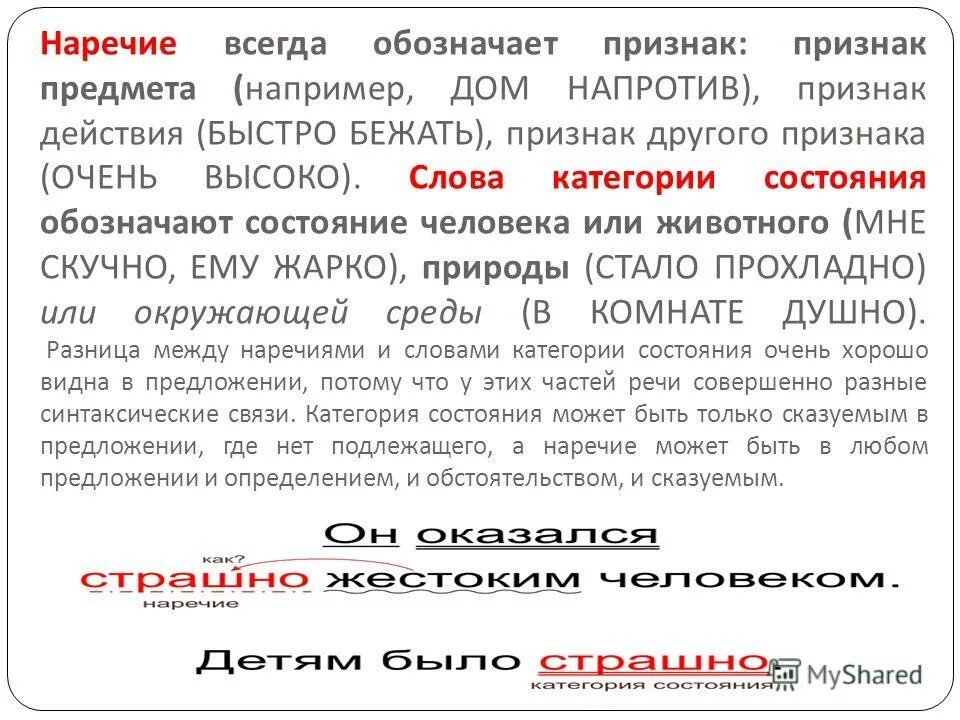 Наречие всегда обозначает признак: признак предмета (например, ДОМ НАПРОТИВ), признак действия (БЫСТРО БЕЖАТЬ), признак другого признака (ОЧЕНЬ ВЫСОКО). Слова категории состояния обозначают состояние человека или животного (МНЕ СКУЧНО, ЕМУ ЖАРКО), природы (СТАЛО ПРОХЛАДНО) или окружающей среды (В КОМНАТЕ ДУШНО).

Разница между наречиями и словами категории состояния очень хорошо видна в предложении, потому что у этих частей речи совершенно разные синтаксические связи. Категория состояния может быть только сказуемым в предложении, где нет подлежащего, а наречие может быть в любом предложении и определением, и обстоятельством, и сказуемым.

Он оказался

как?

страшно жестоким человеком.

наречие

Детям было страшно.

категория состояния

MyShared